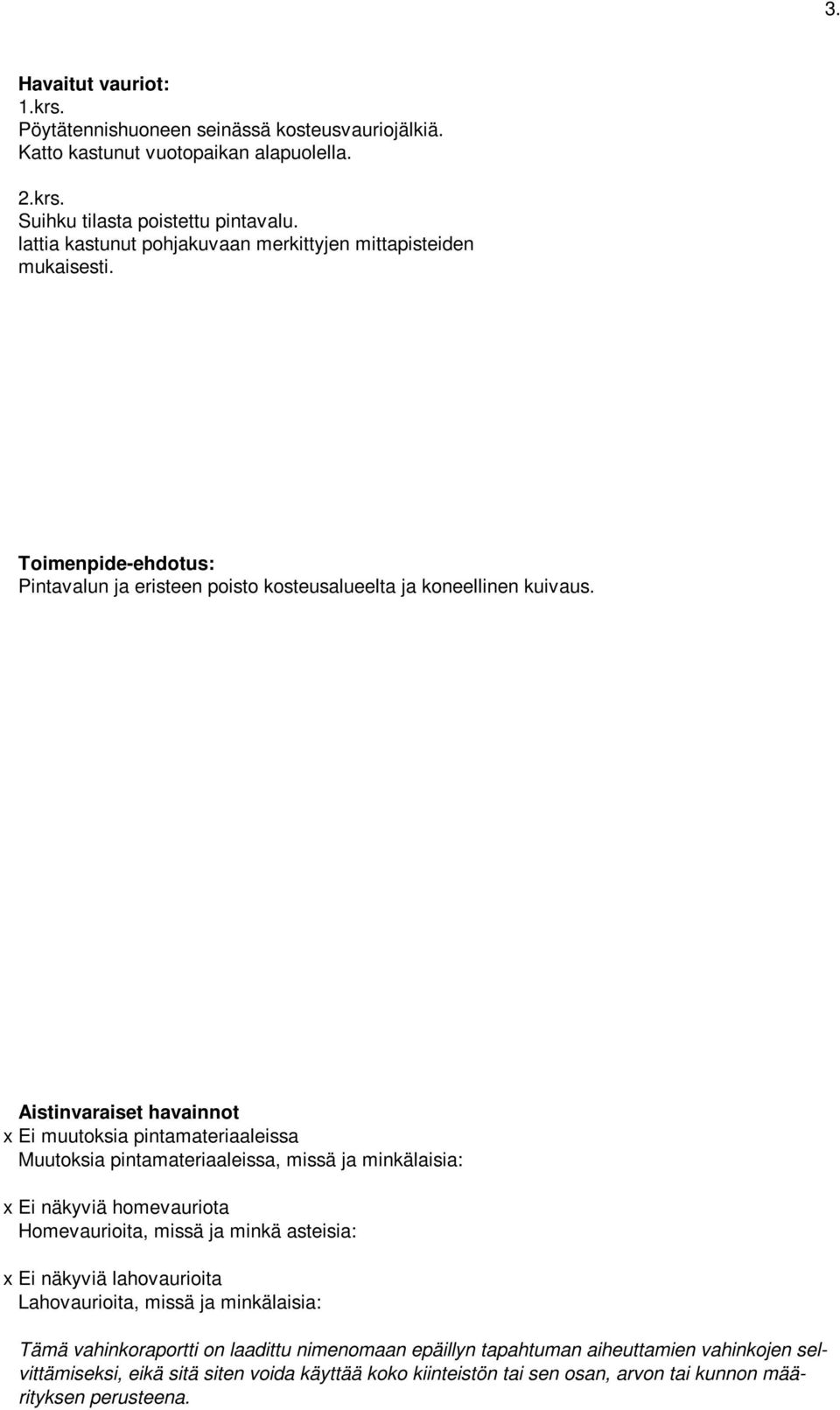 3.

Havaitut vauriot:
1.krs.
Pöytätennishuoneen seinässä kosteusvauriojälkiä.
Katto kastunut vuotopaikan alapuolella.

2.krs.
Suihku tilasta poistettu pintavalu.
lattia kastunut pohjakuvaan merkittyjen mittapisteiden mukaisesti.

Toimenpide-ehdotus:
Pintavalun ja eristeen poisto kosteusalueelta ja koneellinen kuivaus.

Aistinvaraiset havainnot
x Ei muutoksia pintamateriaaleissa
Muutoksia pintamateriaaleissa, missä ja minkälaisia:

x Ei näkyviä homevauriota
Homevaurioita, missä ja minkä asteisia:

x Ei näkyviä lahovaurioita
Lahovaurioita, missä ja minkälaisia:

Tämä vahinkoraportti on laadittu nimenomaan epäillyn tapahtuman aiheuttamien vahinkojen selvittämiseksi, eikä sitä siten voida käyttää koko kiinteistön tai sen osan, arvon tai kunnon määrityksen perusteena.